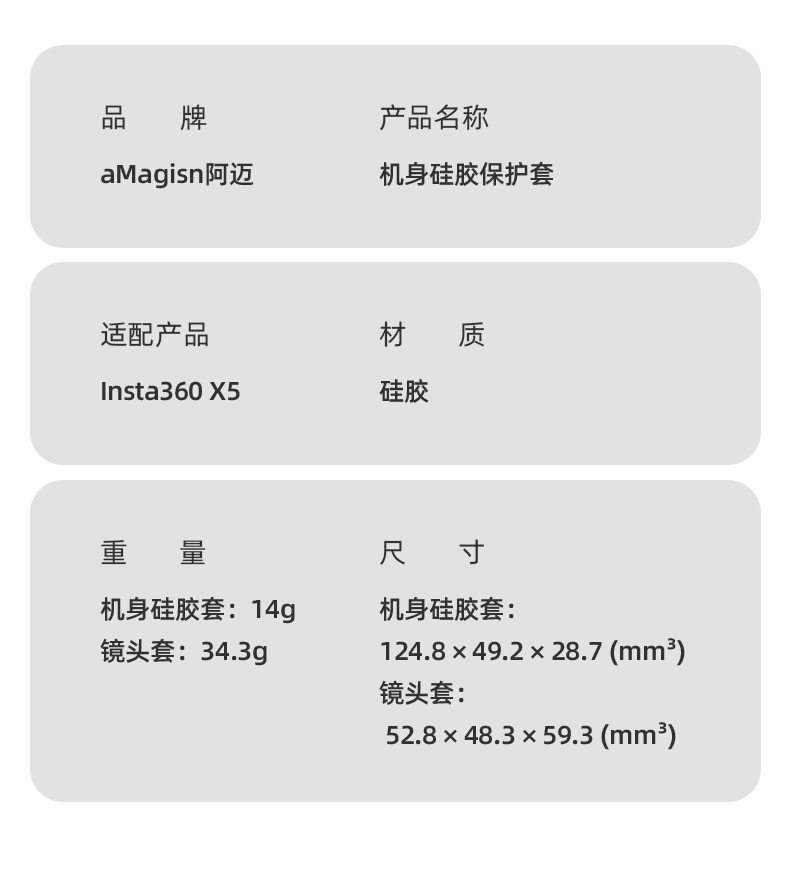 品　牌

aMagisn阿迈

产品名称

机身硅胶保护套

适配产品

Insta360 X5

材　质

硅胶

重　量

机身硅胶套：14g
镜头套：34.3g

尺　寸

机身硅胶套：
124.8 × 49.2 × 28.7 ($mm^3$)
镜头套：
52.8 × 48.3 × 59.3 ($mm^3$)